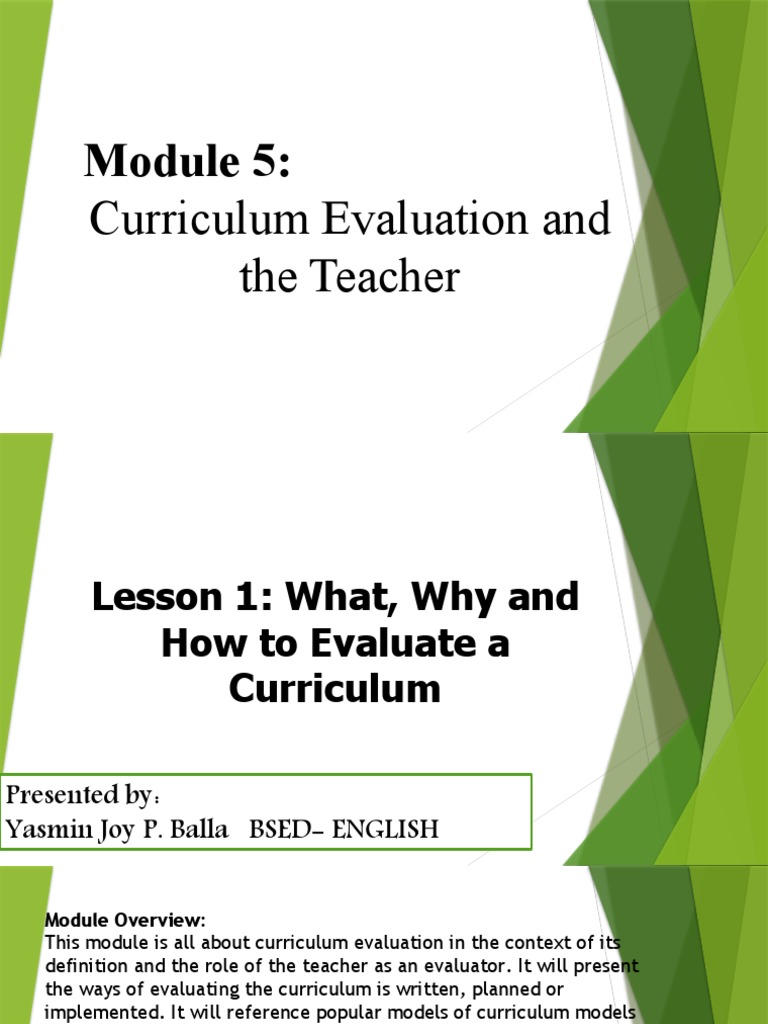 Module 5:

Curriculum Evaluation and the Teacher

Lesson 1: What, Why and How to Evaluate a Curriculum

Presented by:
Yasmin Joy P. Balla BSED- ENGLISH

Module Overview:
This module is all about curriculum evaluation in the context of its definition and the role of the teacher as an evaluator. It will present the ways of evaluating the curriculum is written, planned or implemented. It will reference popular models of curriculum models